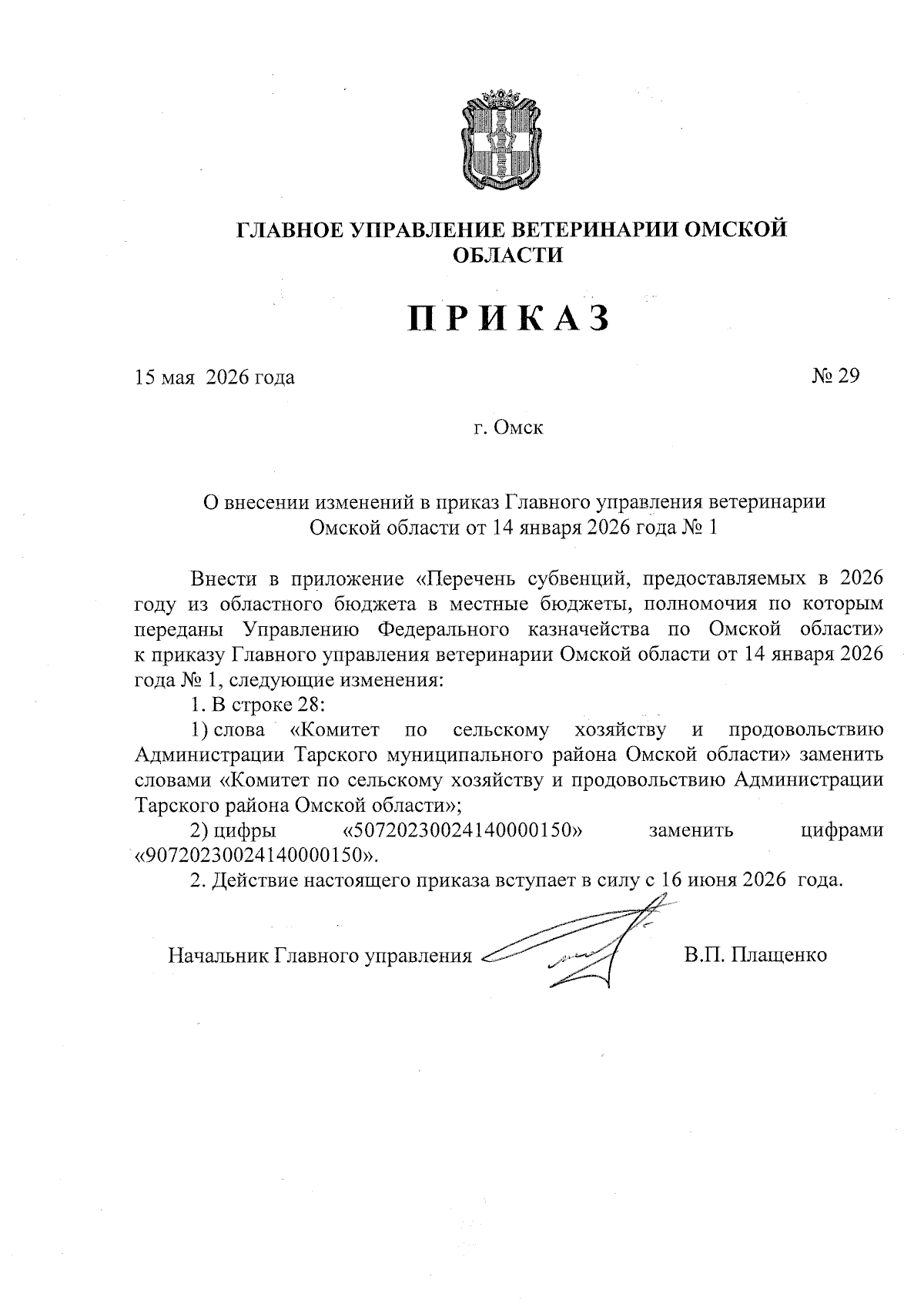 ГЛАВНОЕ УПРАВЛЕНИЕ ВЕТЕРИНАРИИ ОМСКОЙ ОБЛАСТИ

ПРИКАЗ

15 мая 2026 года

№ 29

г. Омск

О внесении изменений в приказ Главного управления ветеринарии Омской области от 14 января 2026 года № 1

Внести в приложение «Перечень субвенций, предоставляемых в 2026 году из областного бюджета в местные бюджеты, полномочия по которым переданы Управлению Федерального казначейства по Омской области» к приказу Главного управления ветеринарии Омской области от 14 января 2026 года № 1, следующие изменения:

1. В строке 28:

1) слова «Комитет по сельскому хозяйству и продовольствию Администрации Тарского муниципального района Омской области» заменить словами «Комитет по сельскому хозяйству и продовольствию Администрации Тарского района Омской области»;

2) цифры «50720230024140000150» заменить цифрами «90720230024140000150».

2. Действие настоящего приказа вступает в силу с 16 июня 2026 года.

Начальник Главного управления

В.П. Плащенко